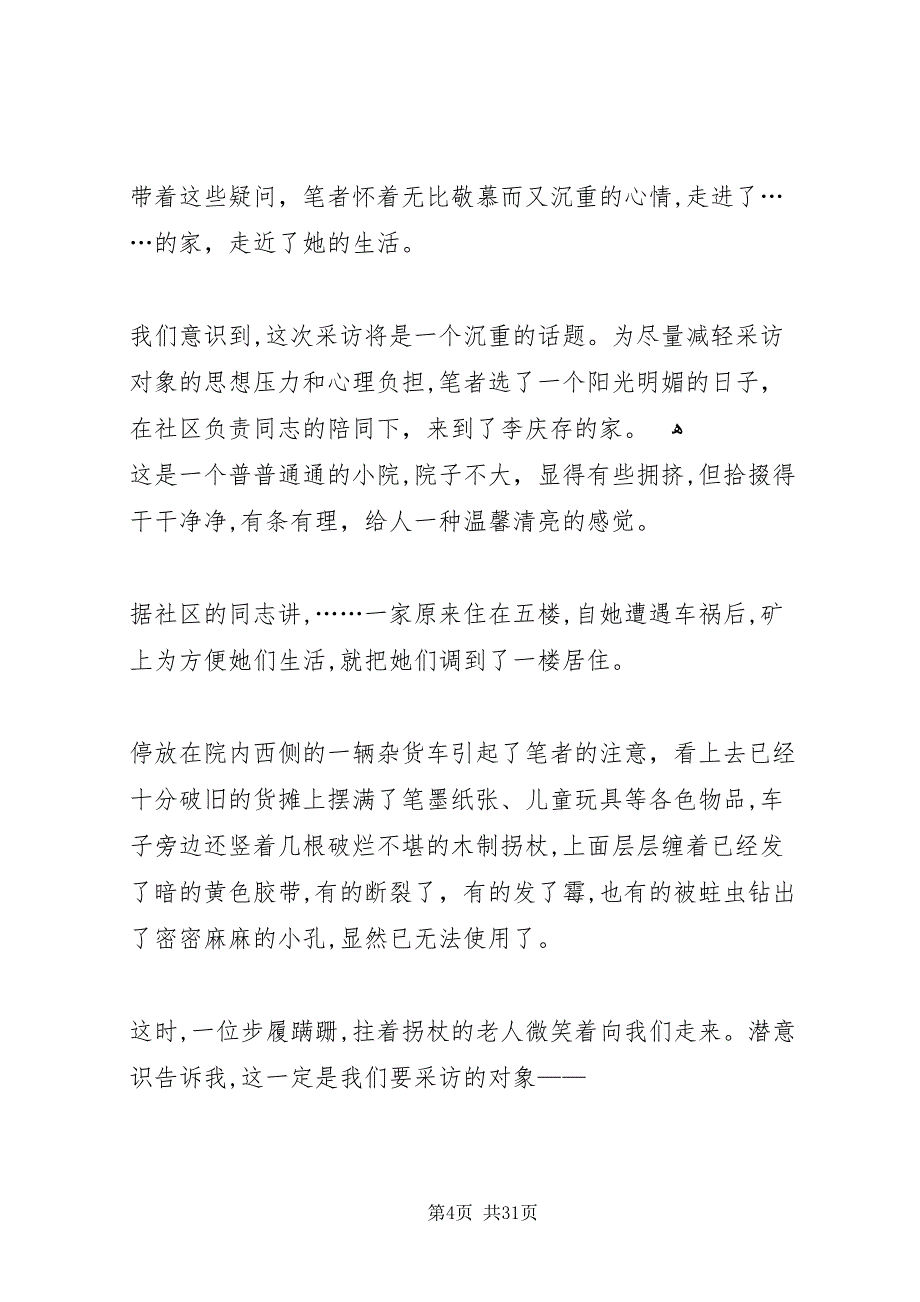 带着这些疑问，笔者怀着无比敬慕而又沉重的心情,走进了……的家，走近了她的生活。

我们意识到,这次采访将是一个沉重的话题。为尽量减轻采访对象的思想压力和心理负担,笔者选了一个阳光明媚的日子，在社区负责同志的陪同下，来到了李庆存的家。
这是一个普普通通的小院,院子不大，显得有些拥挤,但拾掇得干干净净,有条有理，给人一种温馨清亮的感觉。

据社区的同志讲,……一家原来住在五楼,自她遭遇车祸后,矿上为方便她们生活,就把她们调到了一楼居住。

停放在院内西侧的一辆杂货车引起了笔者的注意，看上去已经十分破旧的货摊上摆满了笔墨纸张、儿童玩具等各色物品,车子旁边还竖着几根破烂不堪的木制拐杖,上面层层缠着已经发了暗的黄色胶带,有的断裂了，有的发了霉,也有的被蛀虫钻出了密密麻麻的小孔,显然已无法使用了。

这时,一位步履蹒跚,拄着拐杖的老人微笑着向我们走来。潜意识告诉我,这一定是我们要采访的对象——

第4页 共31页